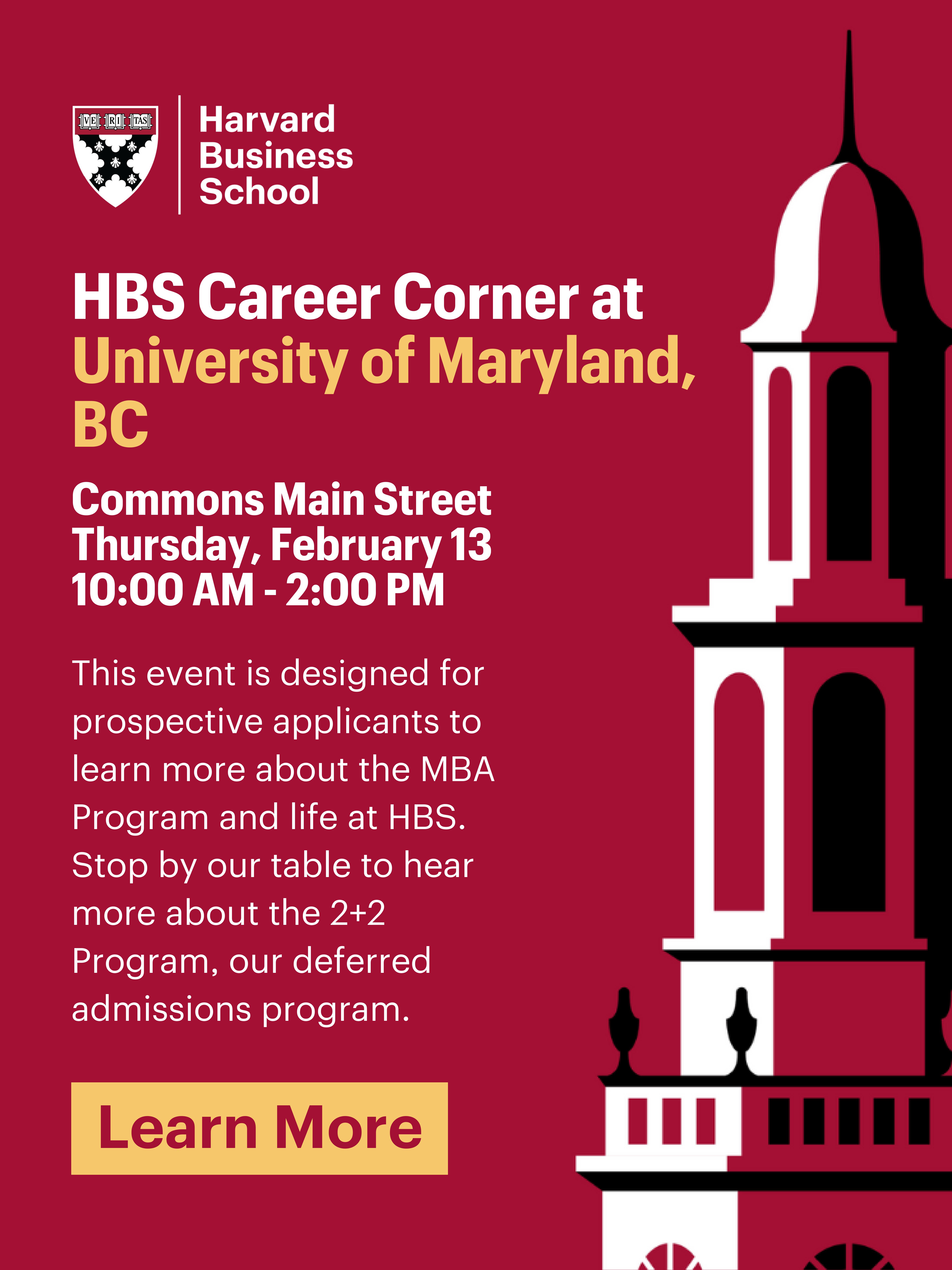 VE RI TAS

Harvard Business School

HBS Career Corner at University of Maryland, BC

Commons Main Street
Thursday, February 13
10:00 AM - 2:00 PM

This event is designed for prospective applicants to learn more about the MBA Program and life at HBS. Stop by our table to hear more about the 2+2 Program, our deferred admissions program.

Learn More